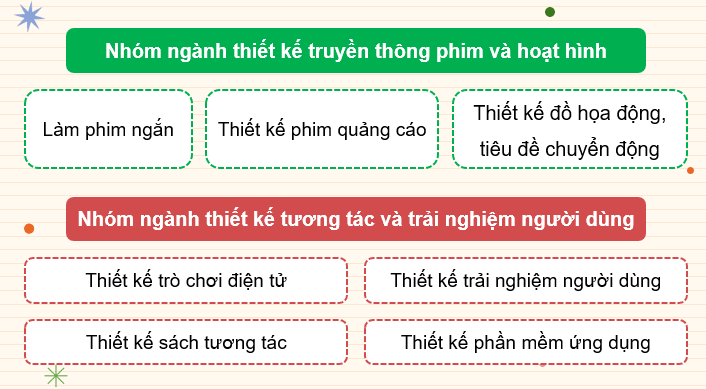 Nhóm ngành thiết kế truyền thông phim và hoạt hình

Làm phim ngắn

Thiết kế phim quảng cáo

Thiết kế đồ họa động, tiêu đề chuyển động

Nhóm ngành thiết kế tương tác và trải nghiệm người dùng

Thiết kế trò chơi điện tử

Thiết kế trải nghiệm người dùng

Thiết kế sách tương tác

Thiết kế phần mềm ứng dụng